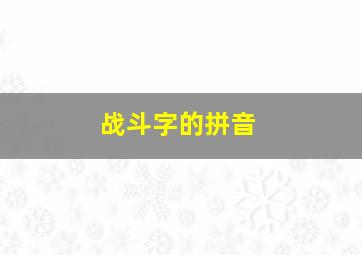 战斗字的拼音